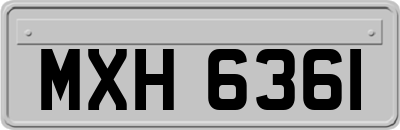 MXH 6361